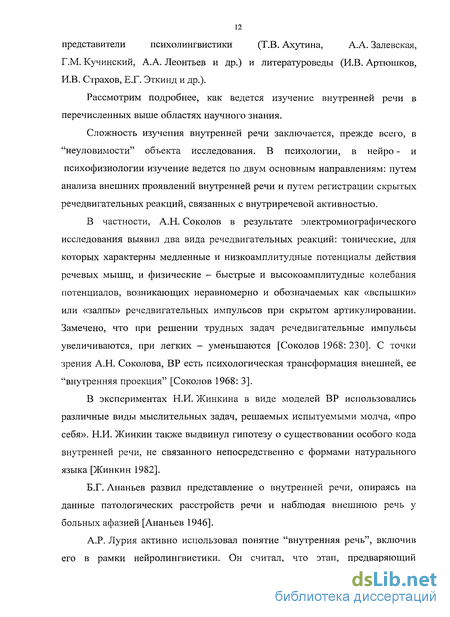 12

представители психолингвистики (Т.В. Ахутина, А.А. Залевская, Г.М. Кучинский, А.А. Леонтьев и др.) и литературоведы (И.В. Артюшков, И.В. Страхов, Е.Г. Эткинд и др.).

Рассмотрим подробнее, как ведется изучение внутренней речи в перечисленных выше областях научного знания.

Сложность изучения внутренней речи заключается, прежде всего, в "неуловимости" объекта исследования. В психологии, в нейро- и психофизиологии изучение ведется по двум основным направлениям: путем анализа внешних проявлений внутренней речи и путем регистрации скрытых речедвигательных реакций, связанных с внутриречевой активностью.

В частности, А.Н. Соколов в результате электромиографического исследования выявил два вида речедвигательных реакций: тонические, для которых характерны медленные и низкоамплитудные потенциалы действия речевых мышц, и физические – быстрые и высокоамплитудные колебания потенциалов, возникающих неравномерно и обозначаемых как «вспышки» или «залпы» речедвигательных импульсов при скрытом артикулировании. Замечено, что при решении трудных задач речедвигательные импульсы увеличиваются, при легких – уменьшаются [Соколов 1968: 230]. С точки зрения А.Н. Соколова, ВР есть психологическая трансформация внешней, ее "внутренняя проекция" [Соколов 1968: 3].

В экспериментах Н.И. Жинкина в виде моделей ВР использовались различные виды мыслительных задач, решаемых испытуемыми молча, «про себя». Н.И. Жинкин также выдвинул гипотезу о существовании особого кода внутренней речи, не связанного непосредственно с формами натурального языка [Жинкин 1982].

Б.Г. Ананьев развил представление о внутренней речи, опираясь на данные патологических расстройств речи и наблюдая внешнюю речь у больных афазией [Ананьев 1946].

А.Р. Лурия активно использовал понятие "внутренняя речь", включив его в рамки нейролингвистики. Он считал, что этап, предваряющий

dsLib.net
библиотека диссертаций